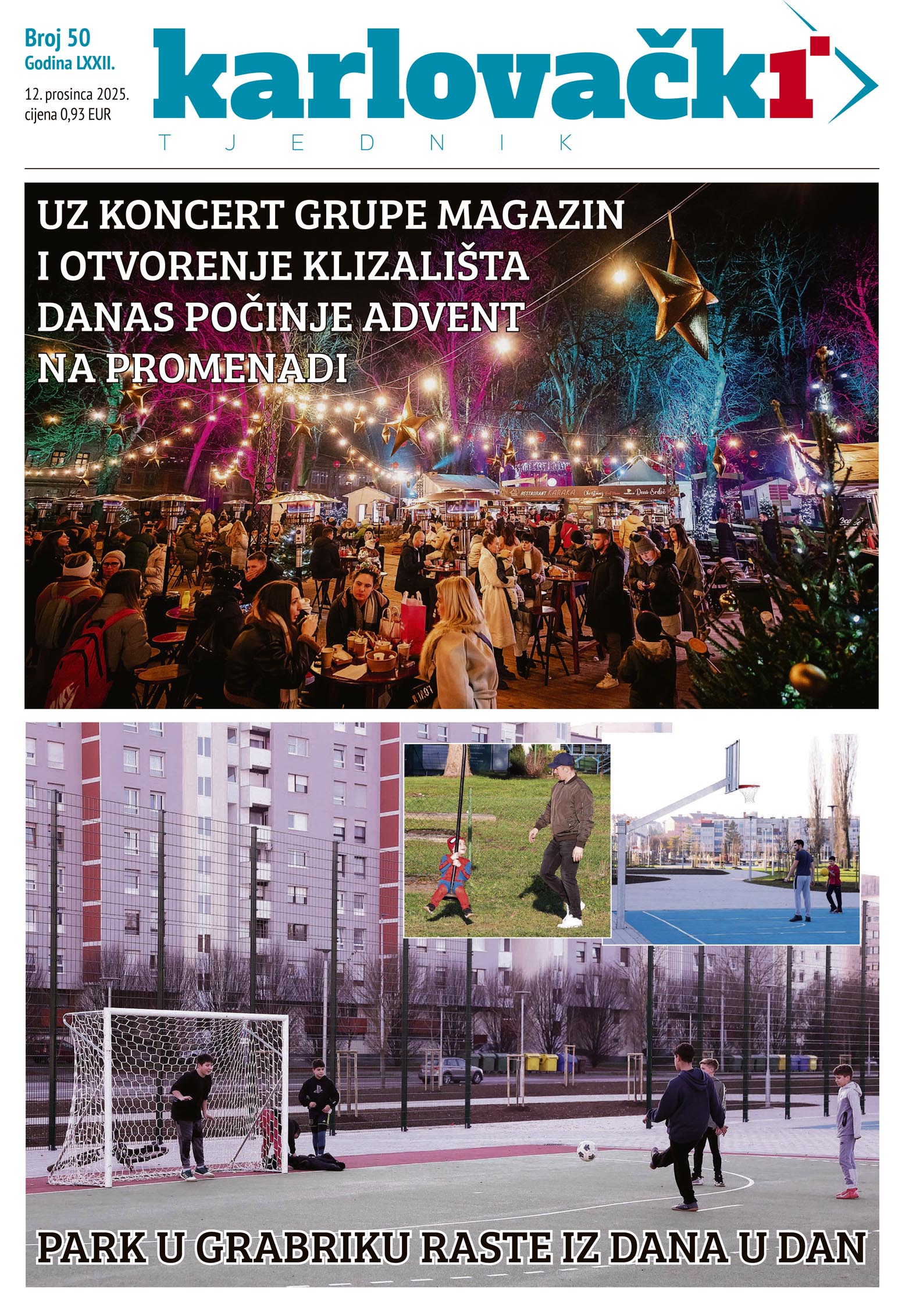 Broj 50
Godina LXXII.
12. prosinca 2025.
cijena 0,93 EUR

karlovački
TJEDNIK

UZ KONCERT GRUPE MAGAZIN I OTVORENJE KLIZALIŠTA DANAS POČINJE ADVENT NA PROMENADI

PARK U GRABRIKU RASTE IZ DANA U DAN